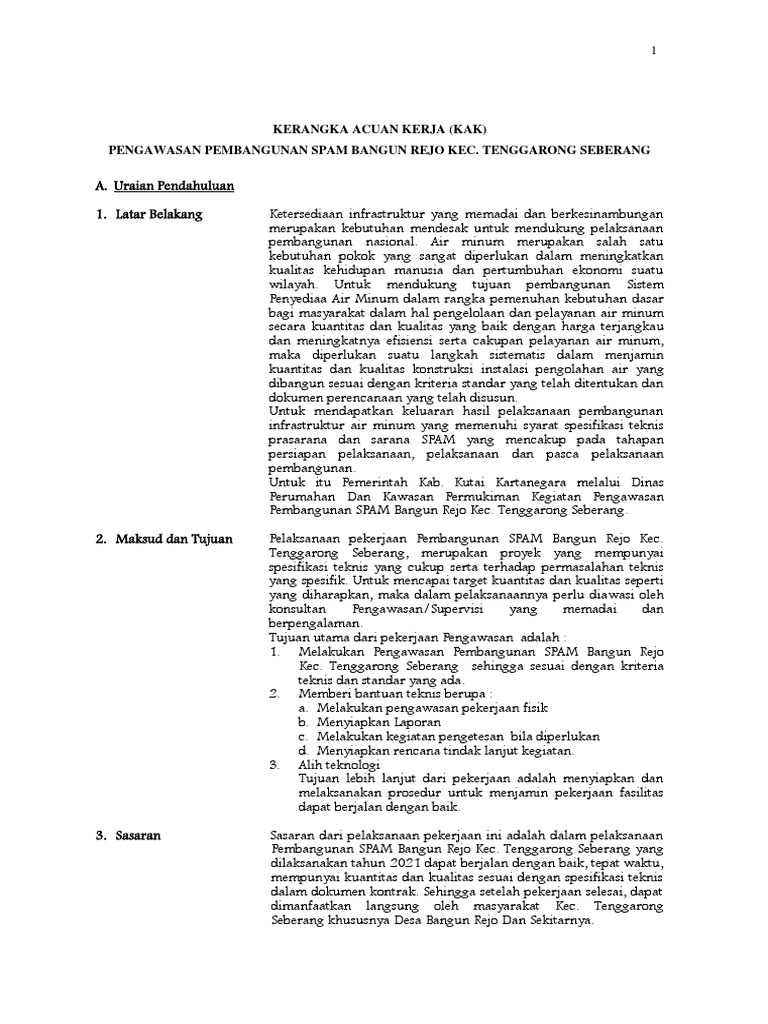 1

KERANGKA ACUAN KERJA (KAK)

PENGAWASAN PEMBANGUNAN SPAM BANGUN REJO KEC. TENGGARONG SEBERANG

A. Uraian Pendahuluan

1. Latar Belakang

Ketersediaan infrastruktur yang memadai dan berkesinambungan merupakan kebutuhan mendesak untuk mendukung pelaksanaan pembangunan nasional. Air minum merupakan salah satu kebutuhan pokok yang sangat diperlukan dalam meningkatkan kualitas kehidupan manusia dan pertumbuhan ekonomi suatu wilayah. Untuk mendukung tujuan pembangunan Sistem Penyediaa Air Minum dalam rangka pemenuhan kebutuhan dasar bagi masyarakat dalam hal pengelolaan dan pelayanan air minum secara kuantitas dan kualitas yang baik dengan harga terjangkau dan meningkatnya efisiensi serta cakupan pelayanan air minum, maka diperlukan suatu langkah sistematis dalam menjamin kuantitas dan kualitas konstruksi instalasi pengolahan air yang dibangun sesuai dengan kriteria standar yang telah ditentukan dan dokumen perencanaan yang telah disusun.
Untuk mendapatkan keluaran hasil pelaksanaan pembangunan infrastruktur air minum yang memenuhi syarat spesifikasi teknis prasarana dan sarana SPAM yang mencakup pada tahapan persiapan pelaksanaan, pelaksanaan dan pasca pelaksanaan pembangunan.
Untuk itu Pemerintah Kab. Kutai Kartanegara melalui Dinas Perumahan Dan Kawasan Permukiman Kegiatan Pengawasan Pembangunan SPAM Bangun Rejo Kec. Tenggarong Seberang.

2. Maksud dan Tujuan

Pelaksanaan pekerjaan Pembangunan SPAM Bangun Rejo Kec. Tenggarong Seberang, merupakan proyek yang mempunyai spesifikasi teknis yang cukup serta terhadap permasalahan teknis yang spesifik. Untuk mencapai target kuantitas dan kualitas seperti yang diharapkan, maka dalam pelaksanaannya perlu diawasi oleh konsultan Pengawasan/Supervisi yang memadai dan berpengalaman.
Tujuan utama dari pekerjaan Pengawasan adalah :
1. Melakukan Pengawasan Pembangunan SPAM Bangun Rejo Kec. Tenggarong Seberang sehingga sesuai dengan kriteria teknis dan standar yang ada.
2. Memberi bantuan teknis berupa :
a. Melakukan pengawasan pekerjaan fisik
b. Menyiapkan Laporan
c. Melakukan kegiatan pengetesan bila diperlukan
d. Menyiapkan rencana tindak lanjut kegiatan.
3. Alih teknologi
Tujuan lebih lanjut dari pekerjaan adalah menyiapkan dan melaksanakan prosedur untuk menjamin pekerjaan fasilitas dapat berjalan dengan baik.

3. Sasaran

Sasaran dari pelaksanaan pekerjaan ini adalah dalam pelaksanaan Pembangunan SPAM Bangun Rejo Kec. Tenggarong Seberang yang dilaksanakan tahun 2021 dapat berjalan dengan baik, tepat waktu, mempunyai kuantitas dan kualitas sesuai dengan spesifikasi teknis dalam dokumen kontrak. Sehingga setelah pekerjaan selesai, dapat dimanfaatkan langsung oleh masyarakat Kec. Tenggarong Seberang khususnya Desa Bangun Rejo Dan Sekitarnya.